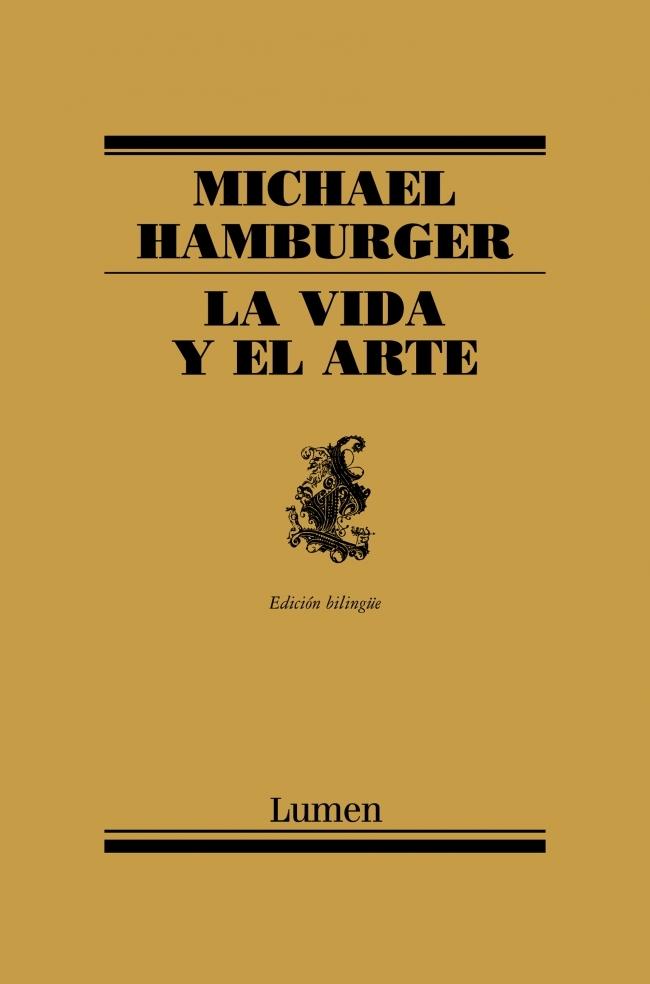 MICHAEL HAMBURGER

LA VIDA Y EL ARTE

Edición bilingüe

Lumen